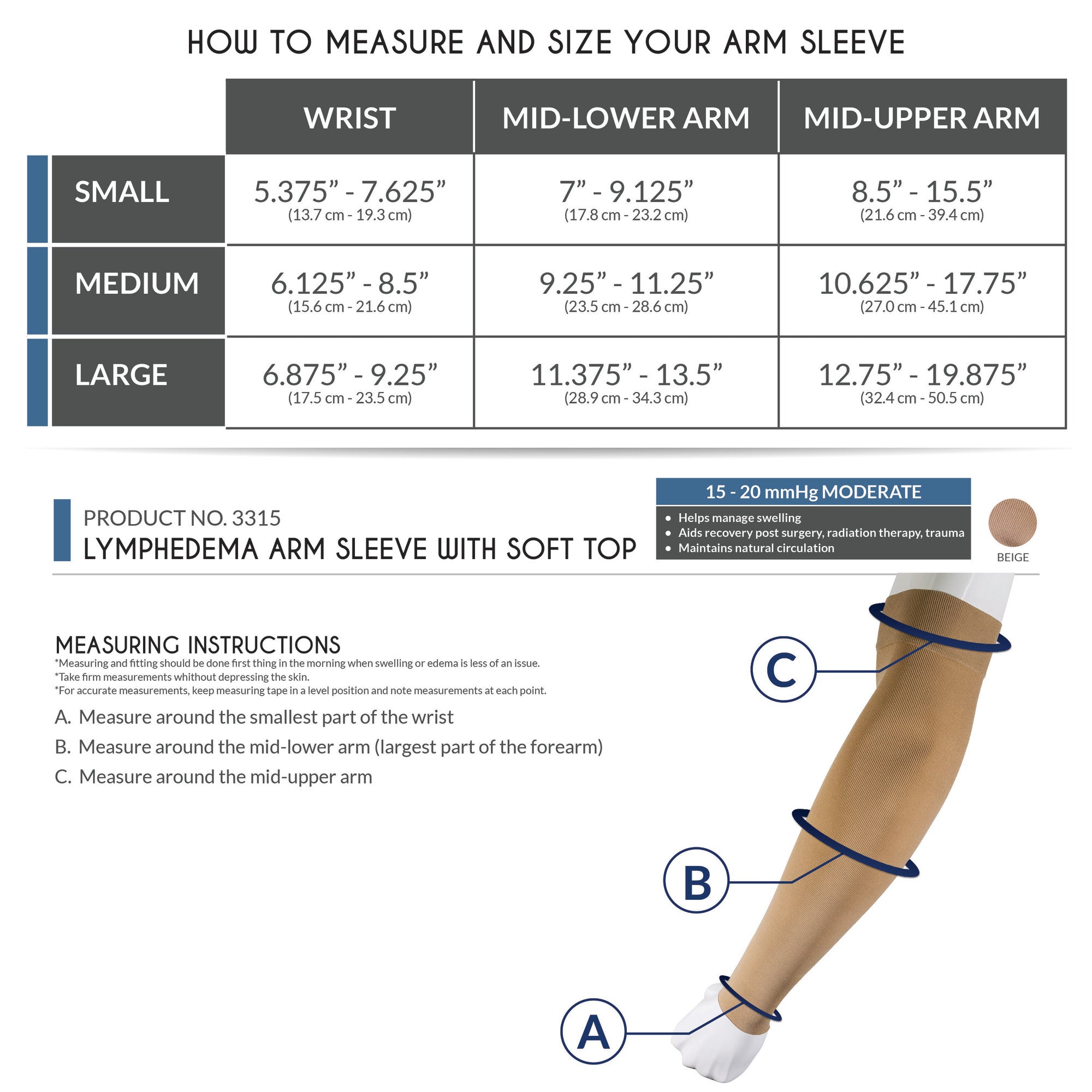 HOW TO MEASURE AND SIZE YOUR ARM SLEEVE

| | WRIST | MID-LOWER ARM | MID-UPPER ARM |
|---|---|---|---|
| SMALL | 5.375” - 7.625” (13.7 cm - 19.3 cm) | 7” - 9.125” (17.8 cm - 23.2 cm) | 8.5” - 15.5” (21.6 cm - 39.4 cm) |
| MEDIUM | 6.125” - 8.5” (15.6 cm - 21.6 cm) | 9.25” - 11.25” (23.5 cm - 28.6 cm) | 10.625” - 17.75” (27.0 cm - 45.1 cm) |
| LARGE | 6.875” - 9.25” (17.5 cm - 23.5 cm) | 11.375” - 13.5” (28.9 cm - 34.3 cm) | 12.75” - 19.875” (32.4 cm - 50.5 cm) |

PRODUCT NO. 3315
LYMPHEDEMA ARM SLEEVE WITH SOFT TOP

15 - 20 mmHg MODERATE
• Helps manage swelling
• Aids recovery post surgery, radiation therapy, trauma
• Maintains natural circulation

BEIGE

MEASURING INSTRUCTIONS
*Measuring and fitting should be done first thing in the morning when swelling or edema is less of an issue.
*Take firm measurements whithout depressing the skin.
*For accurate measurements, keep measuring tape in a level position and note measurements at each point.

A. Measure around the smallest part of the wrist
B. Measure around the mid-lower arm (largest part of the forearm)
C. Measure around the mid-upper arm

C
B
A